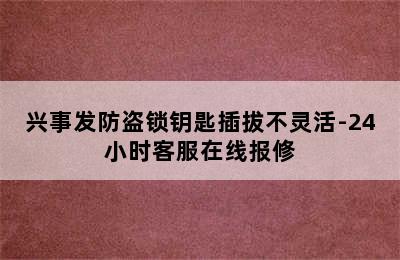 兴事发防盗锁钥匙插拔不灵活-24小时客服在线报修